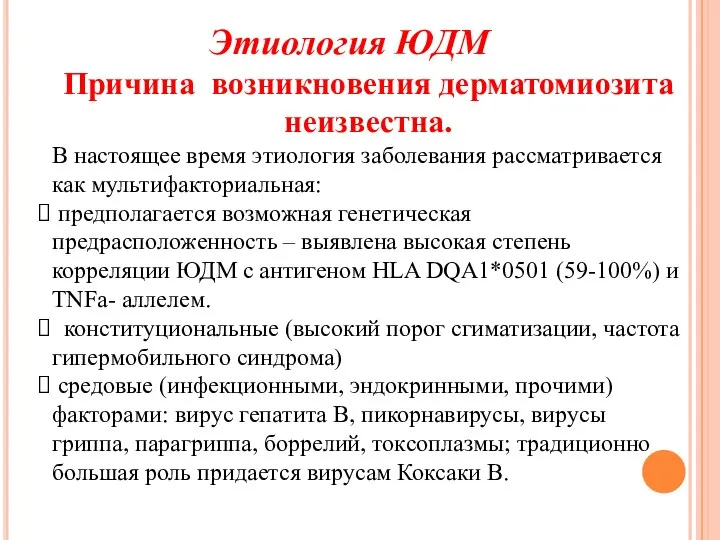 Этиология ЮДМ

Причина возникновения дерматомиозита неизвестна.

В настоящее время этиология заболевания рассматривается как мультифакториальная:

 предполагается возможная генетическая предрасположенность – выявлена высокая степень корреляции ЮДМ с антигеном HLA DQA1*0501 (59-100%) и TNFa- аллелем.

 конституциональные (высокий порог сгиматизации, частота гипермобильного синдрома)

 средовые (инфекционными, эндокринными, прочими) факторами: вирус гепатита В, пикорнавирусы, вирусы гриппа, парагриппа, боррелий, токсоплазмы; традиционно большая роль придается вирусам Коксаки В.